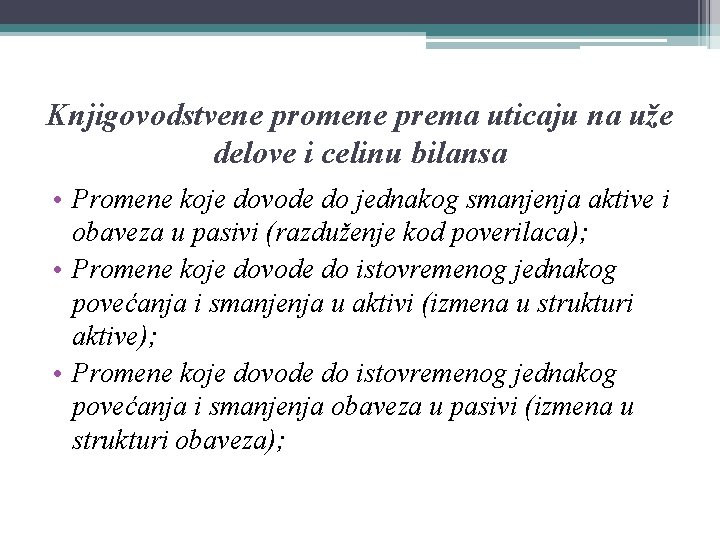 Knjigovodstvene promene prema uticaju na uže delove i celinu bilansa

• Promene koje dovode do jednakog smanjenja aktive i obaveza u pasivi (razduženje kod poverilaca);
• Promene koje dovode do istovremenog jednakog povećanja i smanjenja u aktivi (izmena u strukturi aktive);
• Promene koje dovode do istovremenog jednakog povećanja i smanjenja obaveza u pasivi (izmena u strukturi obaveza);